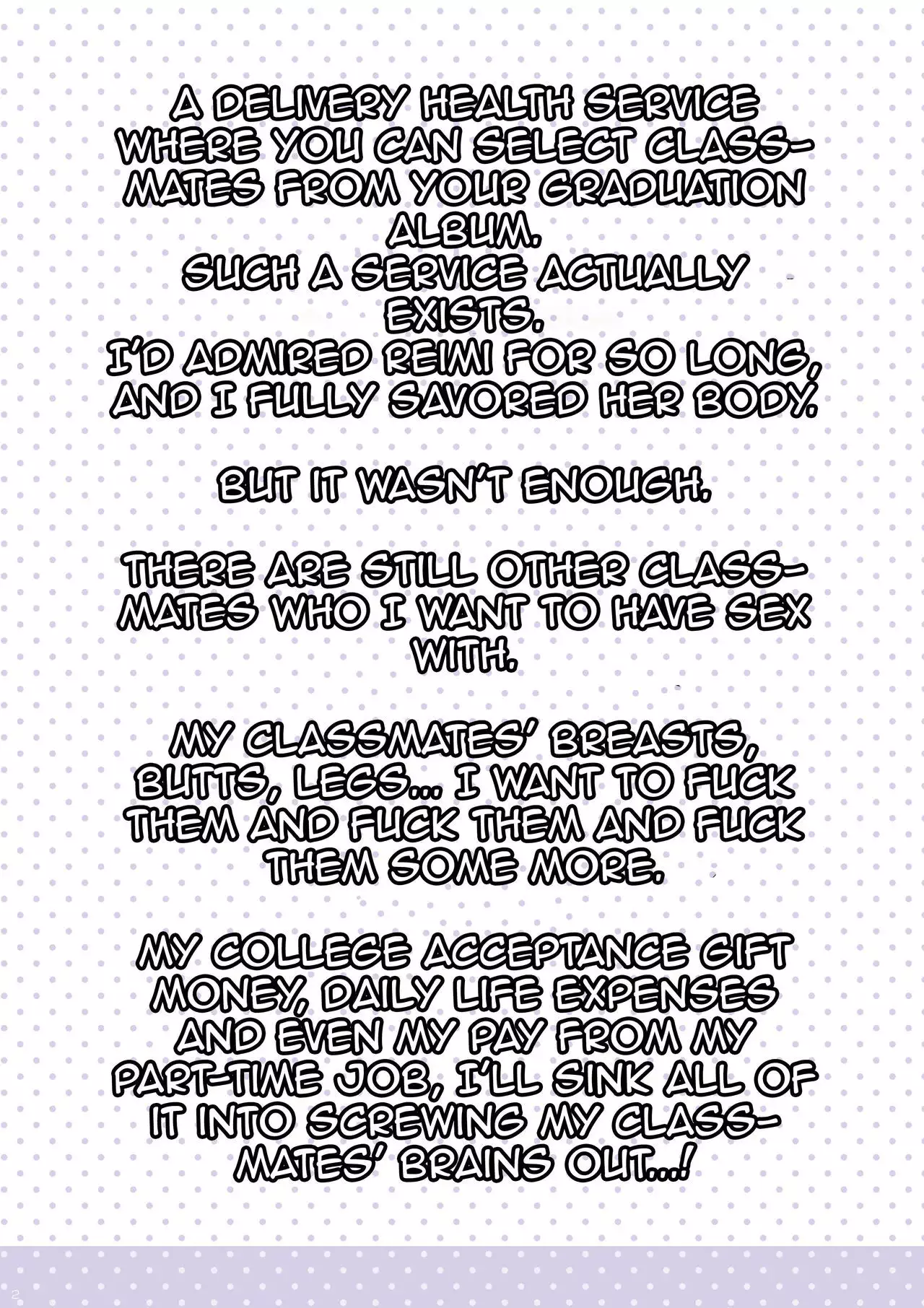 A DELIVERY HEALTH SERVICE WHERE YOU CAN SELECT CLASSMATES FROM YOUR GRADUATION ALBUM.
SUCH A SERVICE ACTUALLY EXISTS.
I'D ADMIRED REIMI FOR SO LONG, AND I FULLY SAVORED HER BODY.

BUT IT WASN'T ENOUGH.

THERE ARE STILL OTHER CLASSMATES WHO I WANT TO HAVE SEX WITH.

MY CLASSMATES' BREASTS, BUTTS, LEGS... I WANT TO FUCK THEM AND FUCK THEM AND FUCK THEM SOME MORE.

MY COLLEGE ACCEPTANCE GIFT MONEY, DAILY LIFE EXPENSES AND EVEN MY PAY FROM MY PART-TIME JOB, I'LL SINK ALL OF IT INTO SCREWING MY CLASSMATES' BRAINS OUT...!

2